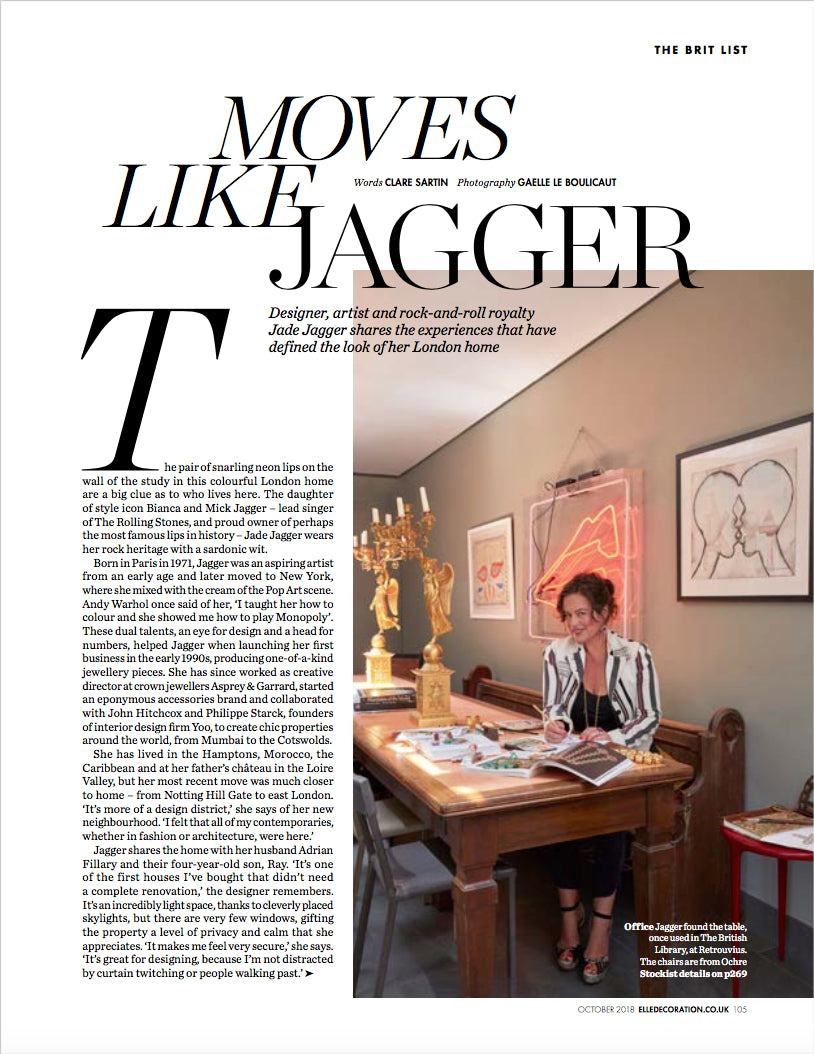 THE BRIT LIST

MOVES LIKE JAGGER

Words CLARE SARTIN Photography GAELLE LE BOULICAUT

Designer, artist and rock-and-roll royalty Jade Jagger shares the experiences that have defined the look of her London home

The pair of snarling neon lips on the wall of the study in this colourful London home are a big clue as to who lives here. The daughter of style icon Bianca and Mick Jagger – lead singer of The Rolling Stones, and proud owner of perhaps the most famous lips in history – Jade Jagger wears her rock heritage with a sardonic wit.

Born in Paris in 1971, Jagger was an aspiring artist from an early age and later moved to New York, where she mixed with the cream of the Pop Art scene. Andy Warhol once said of her, 'I taught her how to colour and she showed me how to play Monopoly'. These dual talents, an eye for design and a head for numbers, helped Jagger when launching her first business in the early 1990s, producing one-of-a-kind jewellery pieces. She has since worked as creative director at crown jewellers Asprey & Garrard, started an eponymous accessories brand and collaborated with John Hitchcox and Philippe Starck, founders of interior design firm Yoo, to create chic properties around the world, from Mumbai to the Cotswolds.

She has lived in the Hamptons, Morocco, the Caribbean and at her father's château in the Loire Valley, but her most recent move was much closer to home – from Notting Hill Gate to east London. 'It's more of a design district,' she says of her new neighbourhood. 'I felt that all of my contemporaries, whether in fashion or architecture, were here.'

Jagger shares the home with her husband Adrian Fillary and their four-year-old son, Ray. 'It's one of the first houses I've bought that didn't need a complete renovation,' the designer remembers. It's an incredibly light space, thanks to cleverly placed skylights, but there are very few windows, gifting the property a level of privacy and calm that she appreciates. 'It makes me feel very secure,' she says. 'It's great for designing, because I'm not distracted by curtain twitching or people walking past.' ➤

Office Jagger found the table, once used in The British Library, at Retrouvius. The chairs are from Ochre Stockist details on p269

OCTOBER 2018 ELLEDECORATION.CO.UK 105